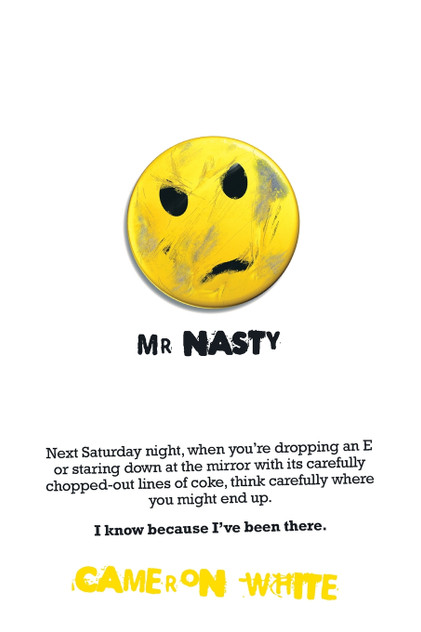 MR NASTY

Next Saturday night, when you're dropping an E or staring down at the mirror with its carefully chopped-out lines of coke, think carefully where you might end up.

I know because I've been there.

CAMERON WHITE